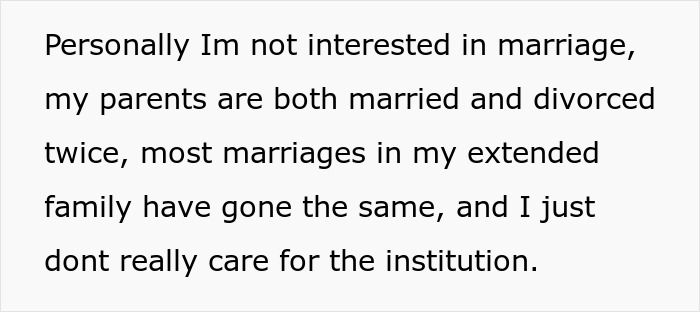 Personally Im not interested in marriage, my parents are both married and divorced twice, most marriages in my extended family have gone the same, and I just dont really care for the institution.